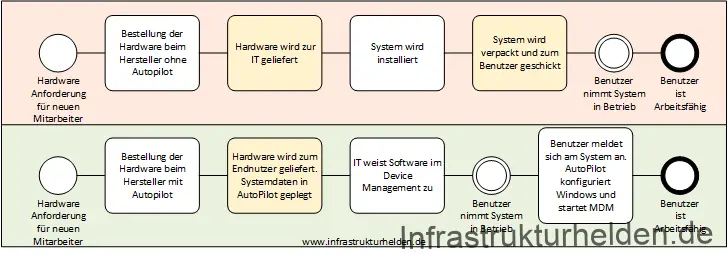 Hardware Anforderung für neuen Mitarbeiter

Bestellung der Hardware beim Hersteller ohne Autopilot

Hardware wird zur IT geliefert

System wird installiert

System wird verpackt und zum Benutzer geschickt

Benutzer nimmt System in Betrieb

Benutzer ist Arbeitsfähig

Hardware Anforderung für neuen Mitarbeiter

Bestellung der Hardware beim Hersteller mit Autopilot

Hardware wird zum Endnutzer geliefert. Systemdaten in AutoPilot geplegt

IT weist Software im Device Management zu

Benutzer nimmt System in Betrieb

Benutzer meldet sich am System an. AutoPilot konfiguriert Windows und startet MDM

Benutzer ist Arbeitsfähig

www.infrastrukturhelden.de

Infrastrukturhelden.de